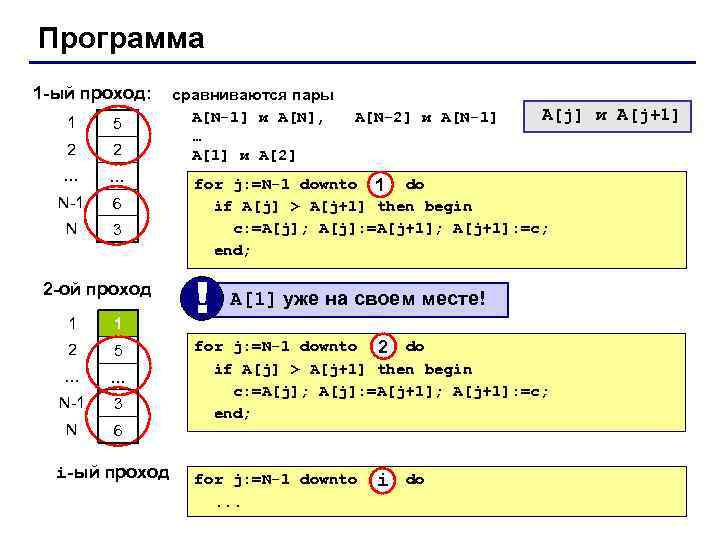 Программа

1-ый проход:

| 1 | 5 |
|---|---|
| 2 | 2 |
| … | … |
| N-1 | 6 |
| N | 3 |

сравниваются пары
A[N-1] и A[N],    A[N-2] и A[N-1]
…
A[1] и A[2]

A[j] и A[j+1]

for j:=N-1 downto 1 do
  if A[j] > A[j+1] then begin
    c:=A[j]; A[j]:=A[j+1]; A[j+1]:=c;
  end;

2-ой проход

| 1 | 1 |
|---|---|
| 2 | 5 |
| … | … |
| N-1 | 3 |
| N | 6 |

!
A[1] уже на своем месте!

for j:=N-1 downto 2 do
  if A[j] > A[j+1] then begin
    c:=A[j]; A[j]:=A[j+1]; A[j+1]:=c;
  end;

i-ый проход

for j:=N-1 downto i do
  ...